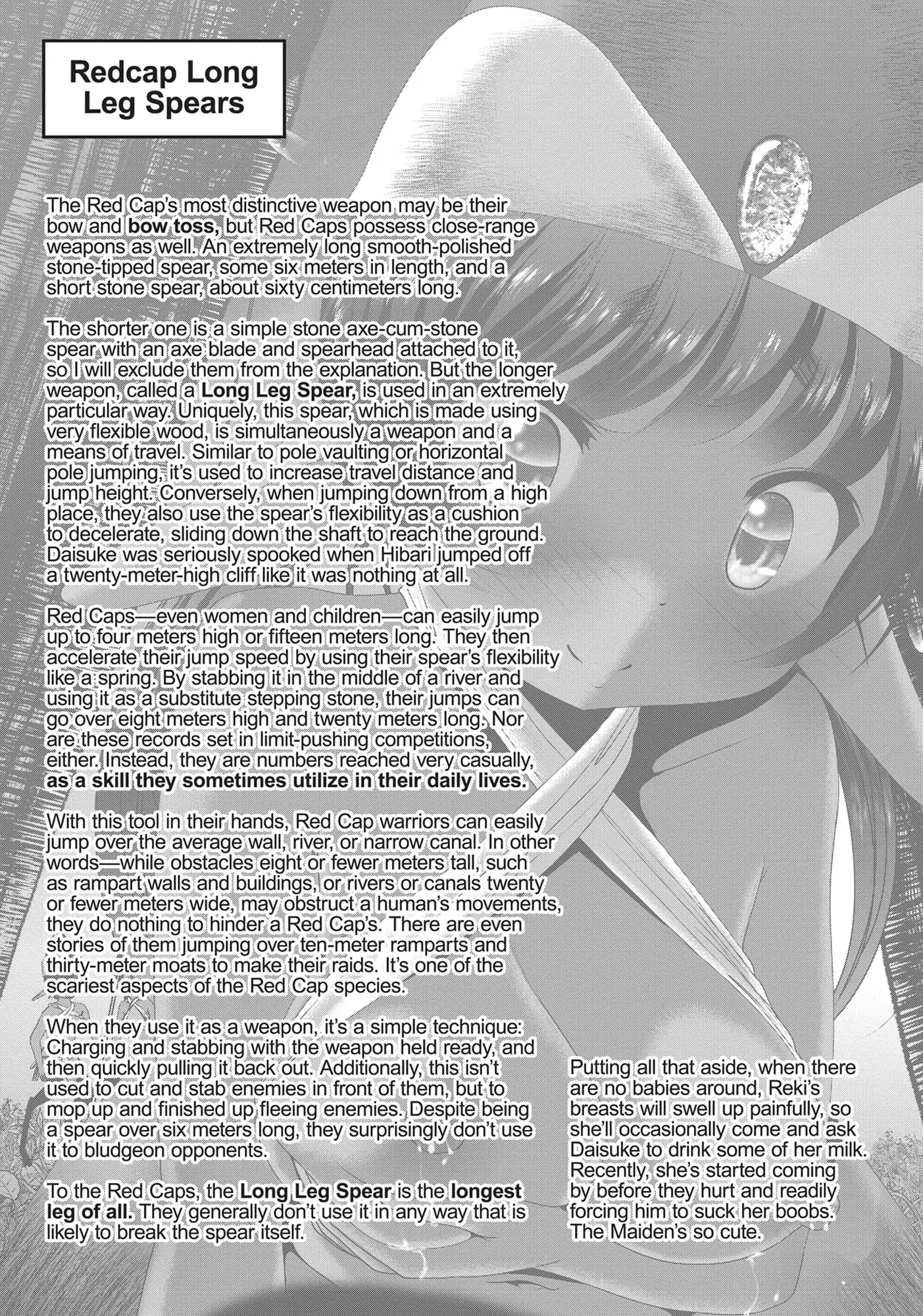 Redcap Long Leg Spears

The Red Cap's most distinctive weapon may be their bow and bow toss, but Red Caps possess close-range weapons as well. An extremely long smooth-polished stone-tipped spear, some six meters in length, and a short stone spear, about sixty centimeters long.

The shorter one is a simple stone axe-cum-stone spear with an axe blade and spearhead attached to it, so I will exclude them from the explanation. But the longer weapon, called a Long Leg Spear, is used in an extremely particular way. Uniquely, this spear, which is made using very flexible wood, is simultaneously a weapon and a means of travel. Similar to pole vaulting or horizontal pole jumping, it's used to increase travel distance and jump height. Conversely, when jumping down from a high place, they also use the spear's flexibility as a cushion to decelerate, sliding down the shaft to reach the ground. Daisuke was seriously spooked when Hibari jumped off a twenty-meter-high cliff like it was nothing at all.

Red Caps—even women and children—can easily jump up to four meters high or fifteen meters long. They then accelerate their jump speed by using their spear's flexibility like a spring. By stabbing it in the middle of a river and using it as a substitute stepping stone, their jumps can go over eight meters high and twenty meters long. Nor are these records set in limit-pushing competitions, either. Instead, they are numbers reached very casually, as a skill they sometimes utilize in their daily lives.

With this tool in their hands, Red Cap warriors can easily jump over the average wall, river, or narrow canal. In other words—while obstacles eight or fewer meters tall, such as rampart walls and buildings, or rivers or canals twenty or fewer meters wide, may obstruct a human's movements, they do nothing to hinder a Red Cap's. There are even stories of them jumping over ten-meter ramparts and thirty-meter moats to make their raids. It's one of the scariest aspects of the Red Cap species.

When they use it as a weapon, it's a simple technique: Charging and stabbing with the weapon held ready, and then quickly pulling it back out. Additionally, this isn't used to cut and stab enemies in front of them, but to mop up and finished up fleeing enemies. Despite being a spear over six meters long, they surprisingly don't use it to bludgeon opponents.

To the Red Caps, the Long Leg Spear is the longest leg of all. They generally don't use it in any way that is likely to break the spear itself.

Putting all that aside, when there are no babies around, Reki's breasts will swell up painfully, so she'll occasionally come and ask Daisuke to drink some of her milk. Recently, she's started coming by before they hurt and readily forcing him to suck her boobs. The Maiden's so cute.